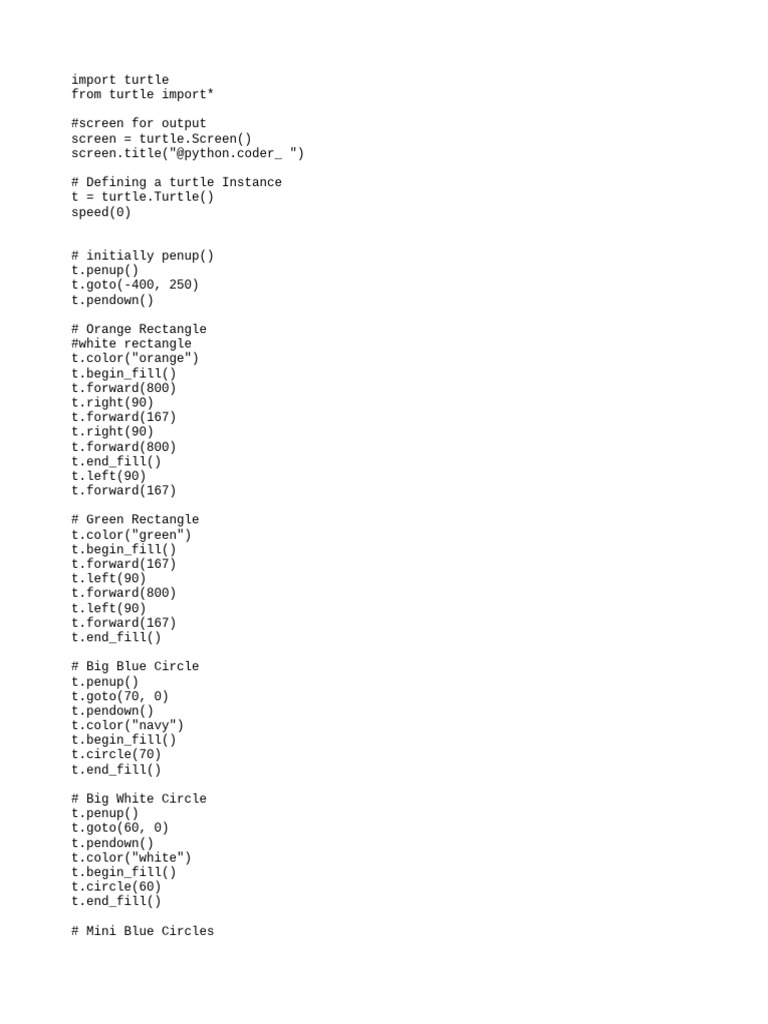 import turtle
from turtle import*

#screen for output
screen = turtle.Screen()
screen.title("@python.coder_ ")

# Defining a turtle Instance
t = turtle.Turtle()
speed(0)

# initially penup()
t.penup()
t.goto(-400, 250)
t.pendown()

# Orange Rectangle
#white rectangle
t.color("orange")
t.begin_fill()
t.forward(800)
t.right(90)
t.forward(167)
t.right(90)
t.forward(800)
t.end_fill()
t.left(90)
t.forward(167)

# Green Rectangle
t.color("green")
t.begin_fill()
t.forward(167)
t.left(90)
t.forward(800)
t.left(90)
t.forward(167)
t.end_fill()

# Big Blue Circle
t.penup()
t.goto(70, 0)
t.pendown()
t.color("navy")
t.begin_fill()
t.circle(70)
t.end_fill()

# Big White Circle
t.penup()
t.goto(60, 0)
t.pendown()
t.color("white")
t.begin_fill()
t.circle(60)
t.end_fill()

# Mini Blue Circles